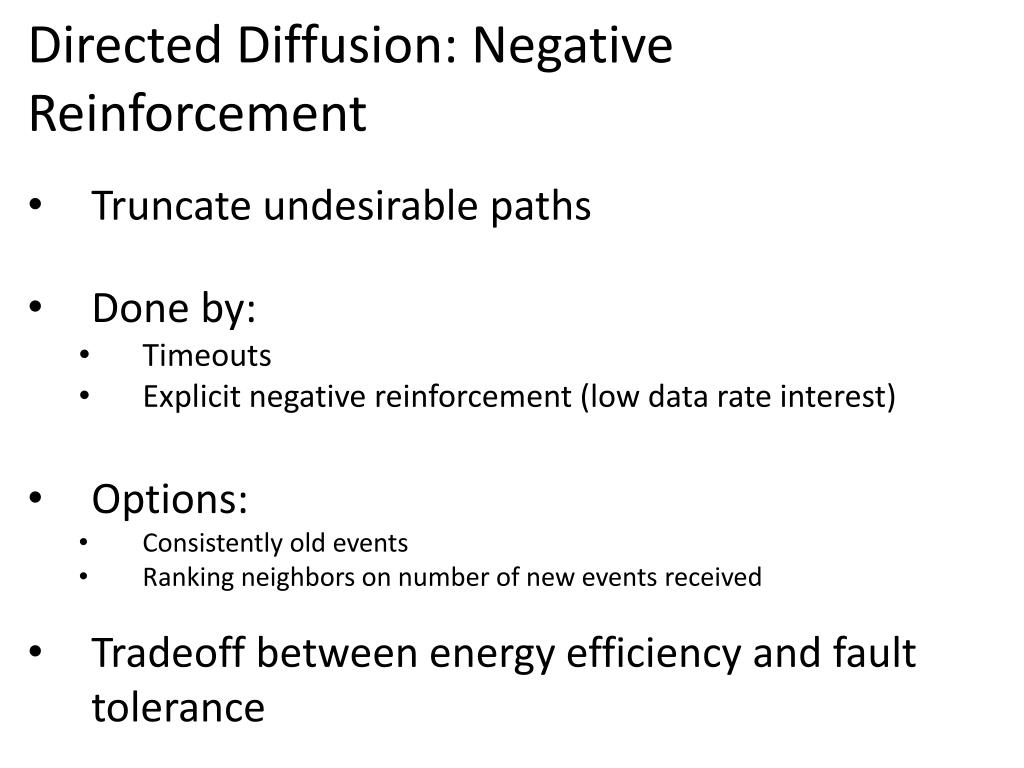 Directed Diffusion: Negative Reinforcement

• Truncate undesirable paths

• Done by:
  • Timeouts
  • Explicit negative reinforcement (low data rate interest)

• Options:
  • Consistently old events
  • Ranking neighbors on number of new events received

• Tradeoff between energy efficiency and fault tolerance